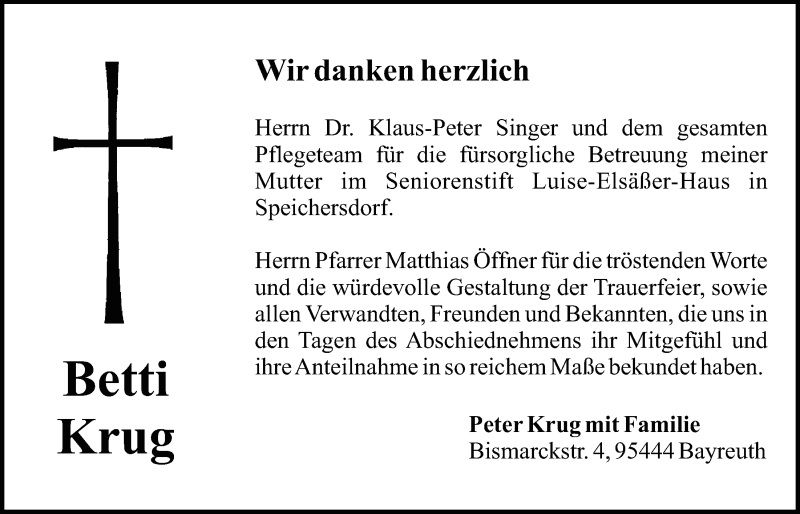 Betti
Krug

Wir danken herzlich

Herrn Dr. Klaus-Peter Singer und dem gesamten Pflegeteam für die fürsorgliche Betreuung meiner Mutter im Seniorenstift Luise-Elsäßer-Haus in Speichersdorf.

Herrn Pfarrer Matthias Öffner für die tröstenden Worte und die würdevolle Gestaltung der Trauerfeier, sowie allen Verwandten, Freunden und Bekannten, die uns in den Tagen des Abschiednehmens ihr Mitgefühl und ihre Anteilnahme in so reichem Maße bekundet haben.

Peter Krug mit Familie
Bismarckstr. 4, 95444 Bayreuth